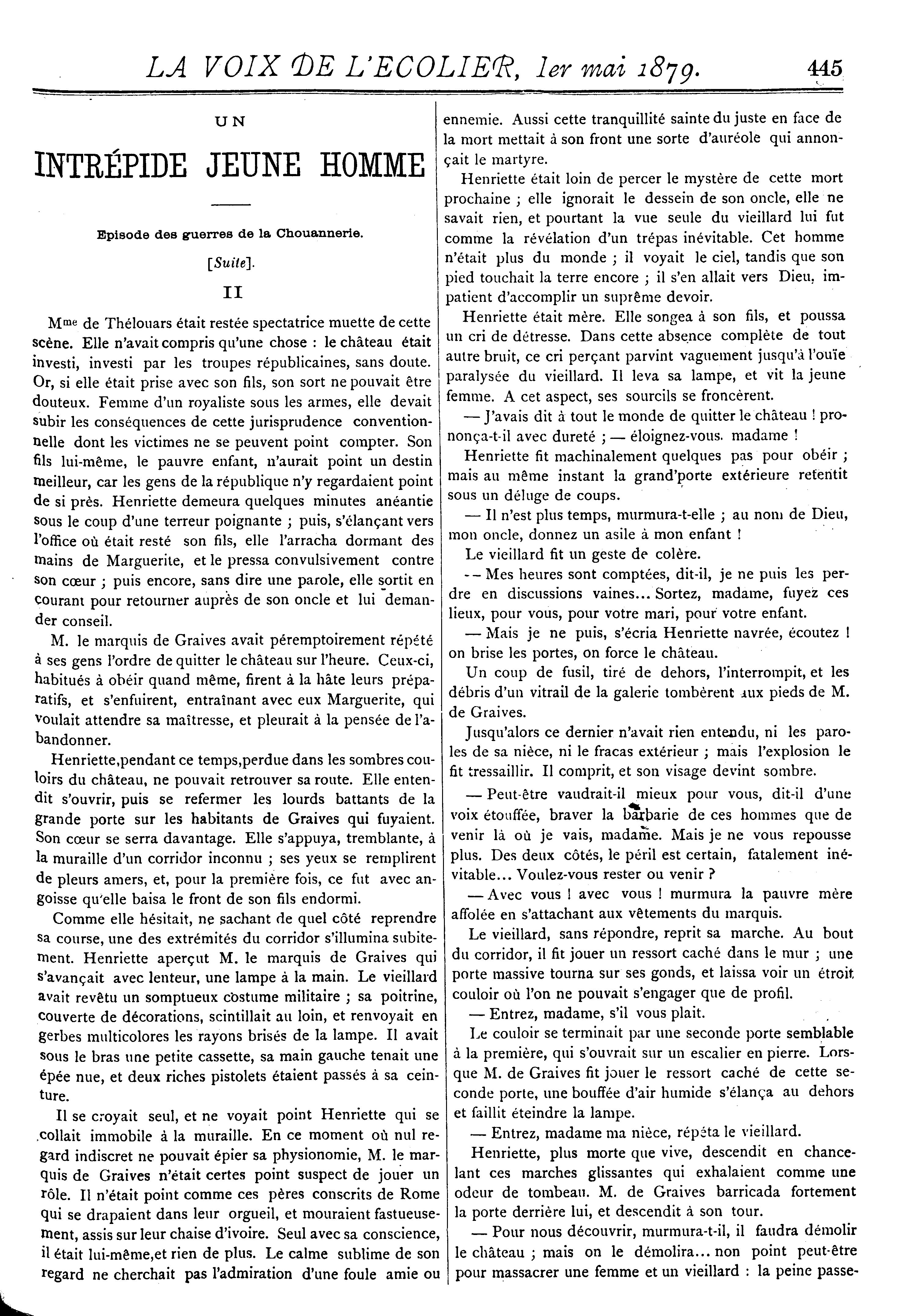 LA VOIX DE L'ECOLIER, 1er mai 1879. 445

UN

INTRÉPIDE JEUNE HOMME

Episode des guerres de la Chouannerie.

[Suite].

II

Mme de Thélouars était restée spectatrice muette de cette scène. Elle n'avait compris qu'une chose : le château était investi, investi par les troupes républicaines, sans doute. Or, si elle était prise avec son fils, son sort ne pouvait être douteux. Femme d'un royaliste sous les armes, elle devait subir les conséquences de cette jurisprudence conventionnelle dont les victimes ne se peuvent point compter. Son fils lui-même, le pauvre enfant, n'aurait point un destin meilleur, car les gens de la république n'y regardaient point de si près. Henriette demeura quelques minutes anéantie sous le coup d'une terreur poignante ; puis, s'élançant vers l'office où était resté son fils, elle l'arracha dormant des mains de Marguerite, et le pressa convulsivement contre son cœur ; puis encore, sans dire une parole, elle sortit en courant pour retourner auprès de son oncle et lui demander conseil.

M. le marquis de Graives avait péremptoirement répété à ses gens l'ordre de quitter le château sur l'heure. Ceux-ci, habitués à obéir quand même, firent à la hâte leurs préparatifs, et s'enfuirent, entraînant avec eux Marguerite, qui voulait attendre sa maîtresse, et pleurait à la pensée de l'abandonner.

Henriette,pendant ce temps,perdue dans les sombres couloirs du château, ne pouvait retrouver sa route. Elle entendit s'ouvrir, puis se refermer les lourds battants de la grande porte sur les habitants de Graives qui fuyaient. Son cœur se serra davantage. Elle s'appuya, tremblante, à la muraille d'un corridor inconnu ; ses yeux se remplirent de pleurs amers, et, pour la première fois, ce fut avec angoisse qu'elle baisa le front de son fils endormi.

Comme elle hésitait, ne sachant de quel côté reprendre sa course, une des extrémités du corridor s'illumina subitement. Henriette aperçut M. le marquis de Graives qui s'avançait avec lenteur, une lampe à la main. Le vieillard avait revêtu un somptueux costume militaire ; sa poitrine, couverte de décorations, scintillait au loin, et renvoyait en gerbes multicolores les rayons brisés de la lampe. Il avait sous le bras une petite cassette, sa main gauche tenait une épée nue, et deux riches pistolets étaient passés à sa ceinture.

Il se croyait seul, et ne voyait point Henriette qui se collait immobile à la muraille. En ce moment où nul regard indiscret ne pouvait épier sa physionomie, M. le marquis de Graives n'était certes point suspect de jouer un rôle. Il n'était point comme ces pères conscrits de Rome qui se drapaient dans leur orgueil, et mouraient fastueusement, assis sur leur chaise d'ivoire. Seul avec sa conscience, il était lui-même,et rien de plus. Le calme sublime de son regard ne cherchait pas l'admiration d'une foule amie ou ennemie. Aussi cette tranquillité sainte du juste en face de la mort mettait à son front une sorte d'auréole qui annonçait le martyre.

Henriette était loin de percer le mystère de cette mort prochaine ; elle ignorait le dessein de son oncle, elle ne savait rien, et pourtant la vue seule du vieillard lui fut comme la révélation d'un trépas inévitable. Cet homme n'était plus du monde ; il voyait le ciel, tandis que son pied touchait la terre encore ; il s'en allait vers Dieu, impatient d'accomplir un suprême devoir.

Henriette était mère. Elle songea à son fils, et poussa un cri de détresse. Dans cette absence complète de tout autre bruit, ce cri perçant parvint vaguement jusqu'à l'ouïe paralysée du vieillard. Il leva sa lampe, et vit la jeune femme. A cet aspect, ses sourcils se froncèrent.

— J'avais dit à tout le monde de quitter le château ! prononça-t-il avec dureté ; — éloignez-vous. madame !

Henriette fit machinalement quelques pas pour obéir ; mais au même instant la grand'porte extérieure retentit sous un déluge de coups.

— Il n'est plus temps, murmura-t-elle ; au nom de Dieu, mon oncle, donnez un asile à mon enfant !

Le vieillard fit un geste de colère.

-- Mes heures sont comptées, dit-il, je ne puis les perdre en discussions vaines... Sortez, madame, fuyez ces lieux, pour vous, pour votre mari, pour votre enfant.

— Mais je ne puis, s'écria Henriette navrée, écoutez ! on brise les portes, on force le château.

Un coup de fusil, tiré de dehors, l'interrompit, et les débris d'un vitrail de la galerie tombèrent aux pieds de M. de Graives.

Jusqu'alors ce dernier n'avait rien entendu, ni les paroles de sa nièce, ni le fracas extérieur ; mais l'explosion le fit tressaillir. Il comprit, et son visage devint sombre.

— Peut-être vaudrait-il mieux pour vous, dit-il d'une voix étouffée, braver la barbarie de ces hommes que de venir là où je vais, madame. Mais je ne vous repousse plus. Des deux côtés, le péril est certain, fatalement inévitable... Voulez-vous rester ou venir ?

— Avec vous ! avec vous ! murmura la pauvre mère affolée en s'attachant aux vêtements du marquis.

Le vieillard, sans répondre, reprit sa marche. Au bout du corridor, il fit jouer un ressort caché dans le mur ; une porte massive tourna sur ses gonds, et laissa voir un étroit couloir où l'on ne pouvait s'engager que de profil.

— Entrez, madame, s'il vous plait.

Le couloir se terminait par une seconde porte semblable à la première, qui s'ouvrait sur un escalier en pierre. Lorsque M. de Graives fit jouer le ressort caché de cette seconde porte, une bouffée d'air humide s'élança au dehors et faillit éteindre la lampe.

— Entrez, madame ma nièce, répéta le vieillard.

Henriette, plus morte que vive, descendit en chancelant ces marches glissantes qui exhalaient comme une odeur de tombeau. M. de Graives barricada fortement la porte derrière lui, et descendit à son tour.

— Pour nous découvrir, murmura-t-il, il faudra démolir le château ; mais on le démolira... non point peut-être pour massacrer une femme et un vieillard : la peine passe-